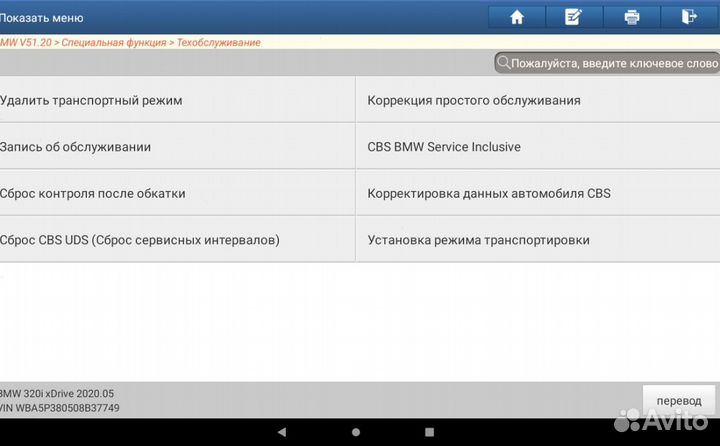 Показать меню

MW V51.20 > Специальная функция > Техобслуживание

Пожалуйста, введите ключевое слово

| Удалить транспортный режим | Коррекция простого обслуживания |
|---|---|
| Запись об обслуживании | CBS BMW Service Inclusive |
| Сброс контроля после обкатки | Корректировка данных автомобиля CBS |
| Сброс CBS UDS (Сброс сервисных интервалов) | Установка режима транспортировки |

BMW 320i xDrive 2020.05
VIN WBA5P380508B37749

перевод

Avito